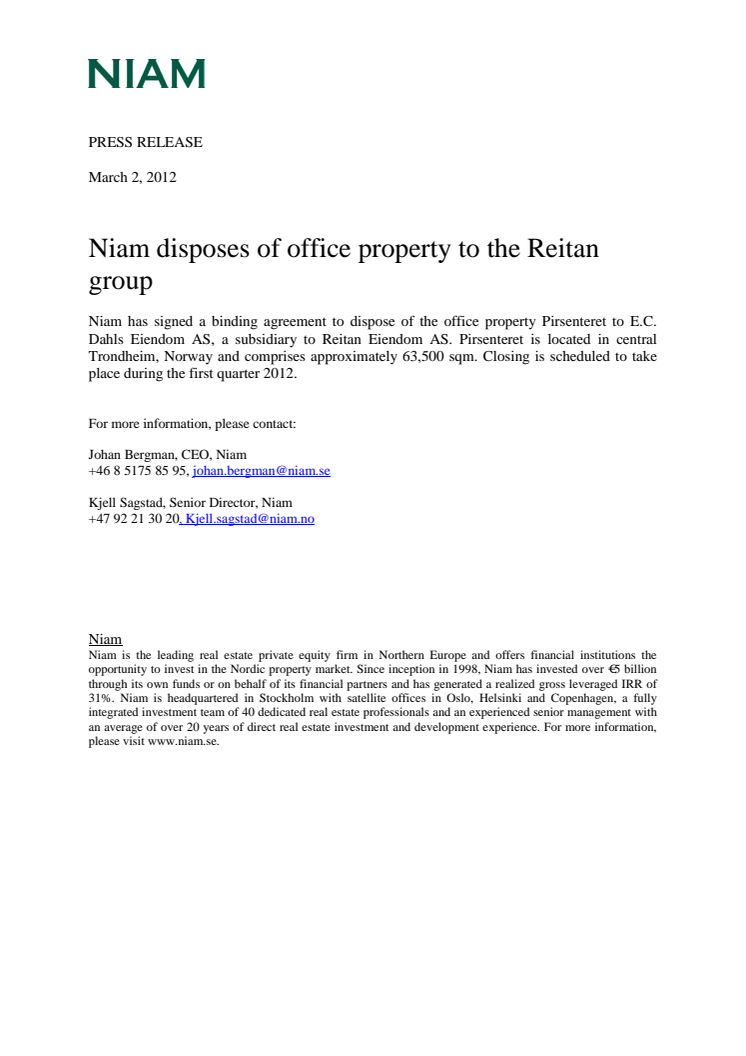 NIAM

PRESS RELEASE

March 2, 2012

Niam disposes of office property to the Reitan group

Niam has signed a binding agreement to dispose of the office property Pirsenteret to E.C. Dahls Eiendom AS, a subsidiary to Reitan Eiendom AS. Pirsenteret is located in central Trondheim, Norway and comprises approximately 63,500 sqm. Closing is scheduled to take place during the first quarter 2012.

For more information, please contact:

Johan Bergman, CEO, Niam
+46 8 5175 85 95, johan.bergman@niam.se

Kjell Sagstad, Senior Director, Niam
+47 92 21 30 20, Kjell.sagstad@niam.no

Niam
Niam is the leading real estate private equity firm in Northern Europe and offers financial institutions the opportunity to invest in the Nordic property market. Since inception in 1998, Niam has invested over €5 billion through its own funds or on behalf of its financial partners and has generated a realized gross leveraged IRR of 31%. Niam is headquartered in Stockholm with satellite offices in Oslo, Helsinki and Copenhagen, a fully integrated investment team of 40 dedicated real estate professionals and an experienced senior management with an average of over 20 years of direct real estate investment and development experience. For more information, please visit www.niam.se.